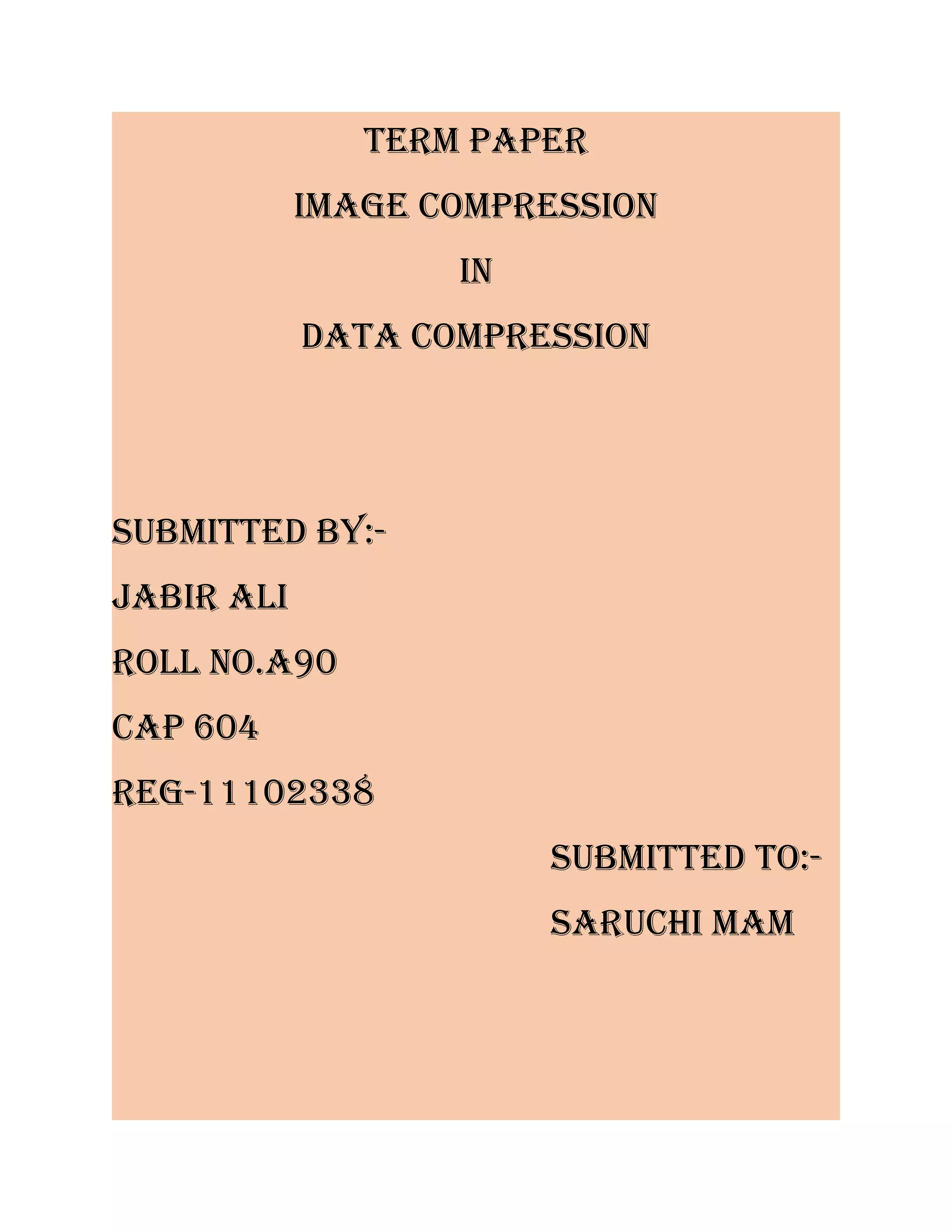 TERM PAPER

IMAGE COMPRESSION

IN

DATA COMPRESSION

SUBMITTED BY:-

JABIR ALI

ROLL NO.A90

CAP 604

REG-11102338

SUBMITTED TO:-

SARUCHI MAM